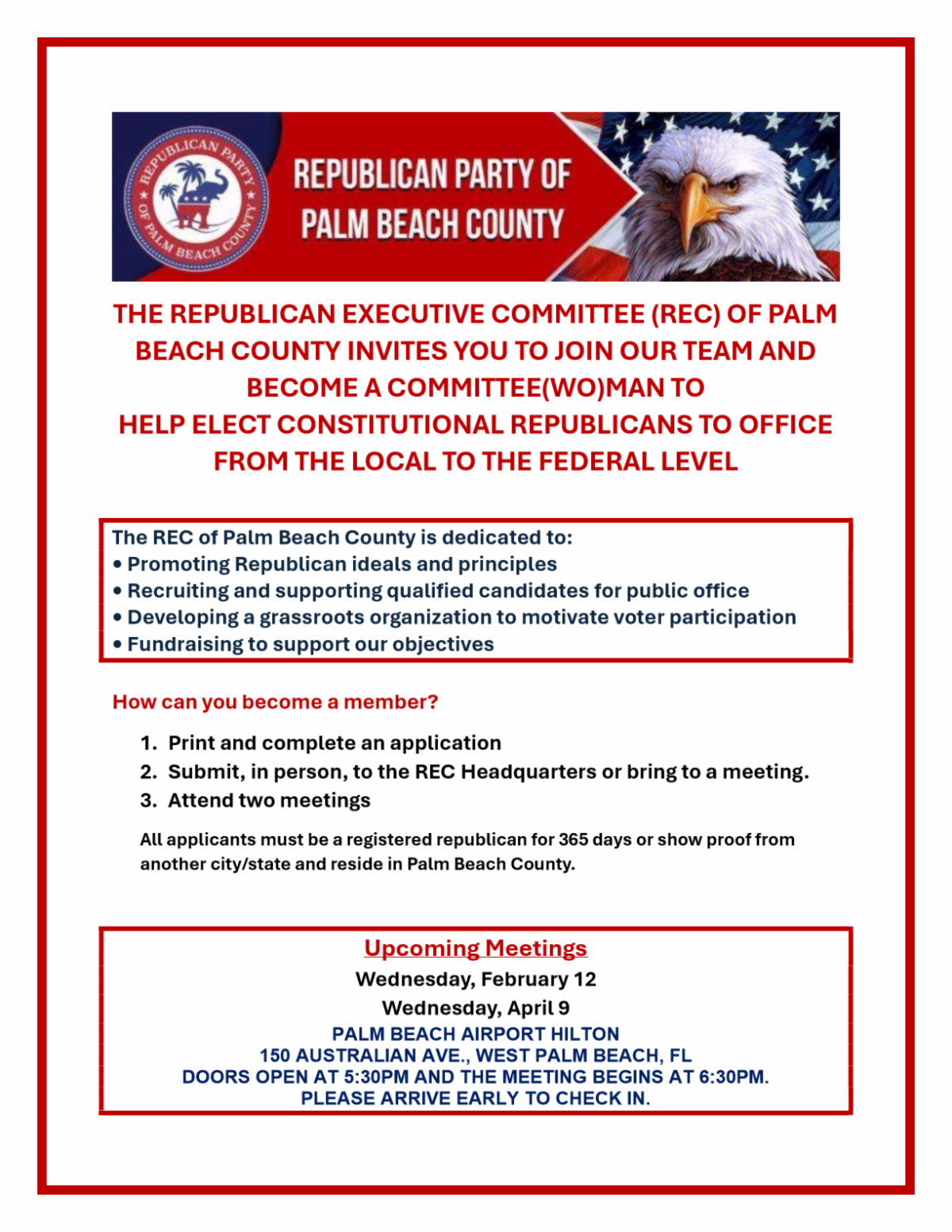 REPUBLICAN PARTY OF PALM BEACH COUNTY

REPUBLICAN PARTY OF PALM BEACH COUNTY

THE REPUBLICAN EXECUTIVE COMMITTEE (REC) OF PALM BEACH COUNTY INVITES YOU TO JOIN OUR TEAM AND BECOME A COMMITTEE(WO)MAN TO HELP ELECT CONSTITUTIONAL REPUBLICANS TO OFFICE FROM THE LOCAL TO THE FEDERAL LEVEL

The REC of Palm Beach County is dedicated to:
• Promoting Republican ideals and principles
• Recruiting and supporting qualified candidates for public office
• Developing a grassroots organization to motivate voter participation
• Fundraising to support our objectives

How can you become a member?

1. Print and complete an application
2. Submit, in person, to the REC Headquarters or bring to a meeting.
3. Attend two meetings

All applicants must be a registered republican for 365 days or show proof from another city/state and reside in Palm Beach County.

Upcoming Meetings
Wednesday, February 12
Wednesday, April 9
PALM BEACH AIRPORT HILTON
150 AUSTRALIAN AVE., WEST PALM BEACH, FL
DOORS OPEN AT 5:30PM AND THE MEETING BEGINS AT 6:30PM.
PLEASE ARRIVE EARLY TO CHECK IN.